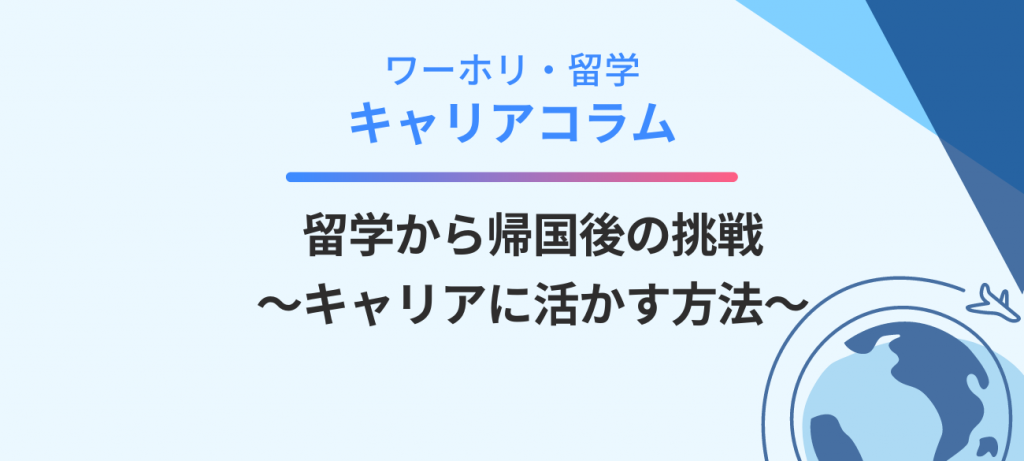 ワーホリ・留学
キャリアコラム

留学から帰国後の挑戦
〜キャリアに活かす方法〜